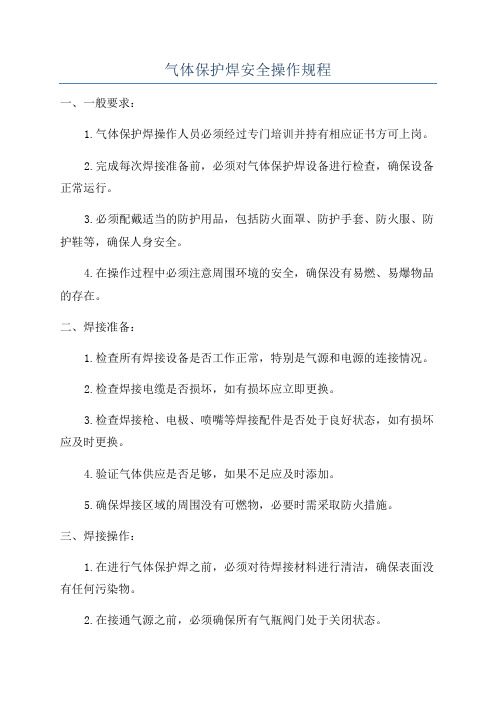 气体保护焊安全操作规程

一、一般要求：

1.气体保护焊操作人员必须经过专门培训并持有相应证书方可上岗。

2.完成每次焊接准备前，必须对气体保护焊设备进行检查，确保设备正常运行。

3.必须配戴适当的防护用品，包括防火面罩、防护手套、防火服、防护鞋等，确保人身安全。

4.在操作过程中必须注意周围环境的安全，确保没有易燃、易爆物品的存在。

二、焊接准备：

1.检查所有焊接设备是否工作正常，特别是气源和电源的连接情况。

2.检查焊接电缆是否损坏，如有损坏应立即更换。

3.检查焊接枪、电极、喷嘴等焊接配件是否处于良好状态，如有损坏应及时更换。

4.验证气体供应是否足够，如果不足应及时添加。

5.确保焊接区域的周围没有可燃物，必要时需采取防火措施。

三、焊接操作：

1.在进行气体保护焊之前，必须对待焊接材料进行清洁，确保表面没有任何污染物。

2.在接通气源之前，必须确保所有气瓶阀门处于关闭状态。